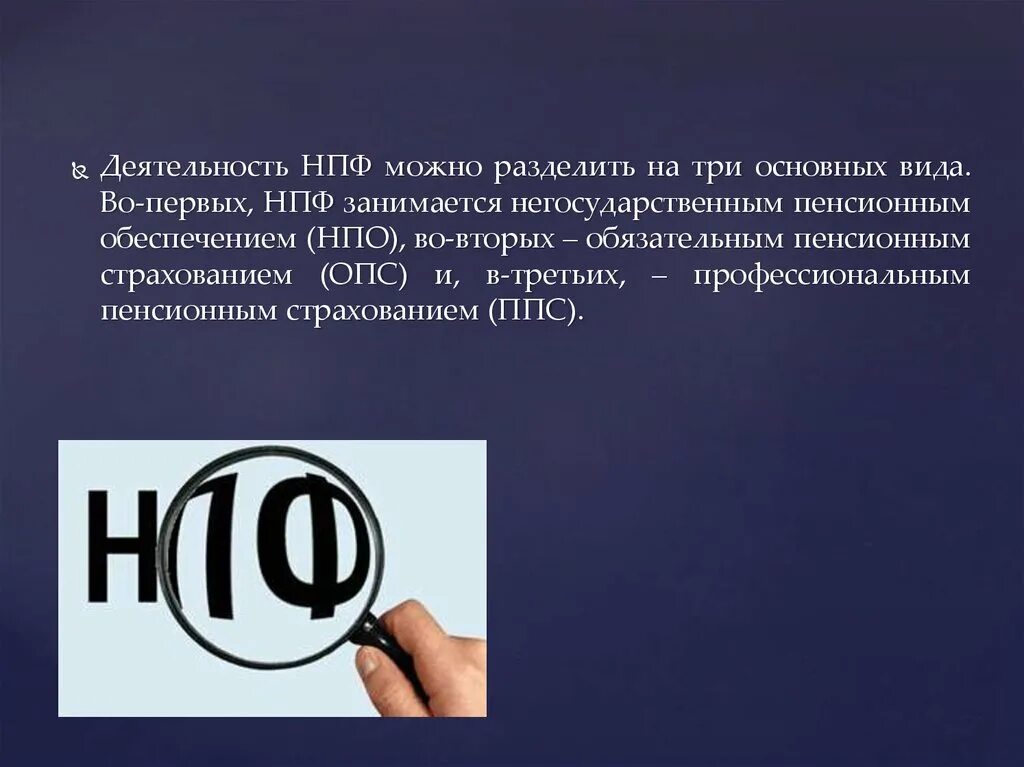 Деятельность НПФ можно разделить на три основных вида. Во-первых, НПФ занимается негосударственным пенсионным обеспечением (НПО), во-вторых – обязательным пенсионным страхованием (ОПС) и, в-третьих, – профессиональным пенсионным страхованием (ППС).

НПФ